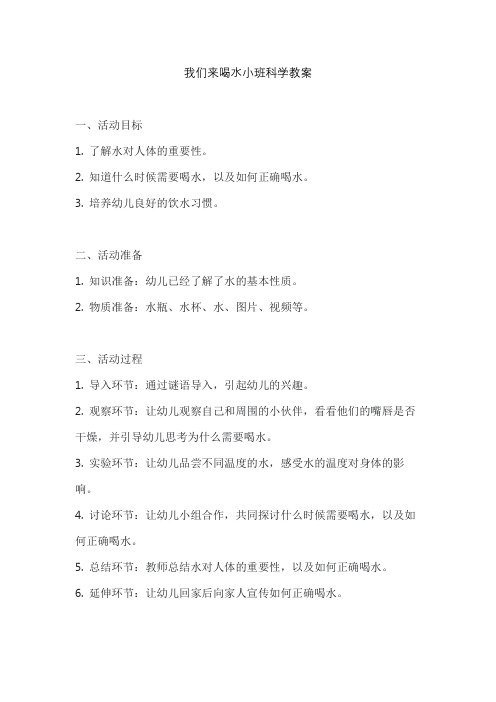 我们来喝水小班科学教案

一、活动目标

1. 了解水对人体的重要性。

2. 知道什么时候需要喝水，以及如何正确喝水。

3. 培养幼儿良好的饮水习惯。

二、活动准备

1. 知识准备：幼儿已经了解了水的基本性质。

2. 物质准备：水瓶、水杯、水、图片、视频等。

三、活动过程

1. 导入环节：通过谜语导入，引起幼儿的兴趣。

2. 观察环节：让幼儿观察自己和周围的小伙伴，看看他们的嘴唇是否干燥，并引导幼儿思考为什么需要喝水。

3. 实验环节：让幼儿品尝不同温度的水，感受水的温度对身体的影响。

4. 讨论环节：让幼儿小组合作，共同探讨什么时候需要喝水，以及如何正确喝水。

5. 总结环节：教师总结水对人体的重要性，以及如何正确喝水。

6. 延伸环节：让幼儿回家后向家人宣传如何正确喝水。